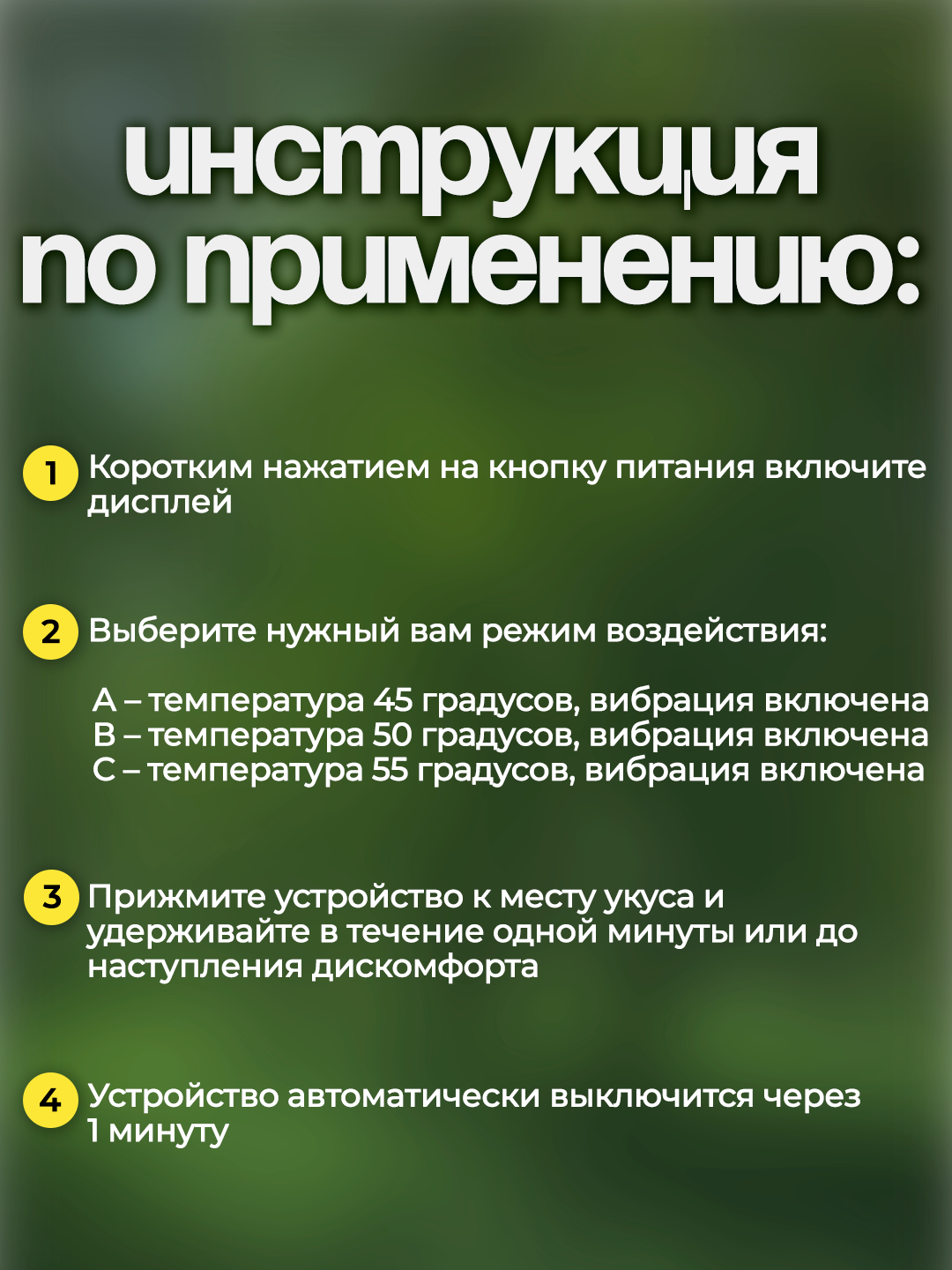 инструкция по применению:

1 Коротким нажатием на кнопку питания включите дисплей

2 Выберите нужный вам режим воздействия:

A – температура 45 градусов, вибрация включена
B – температура 50 градусов, вибрация включена
C – температура 55 градусов, вибрация включена

3 Прижмите устройство к месту укуса и удерживайте в течение одной минуты или до наступления дискомфорта

4 Устройство автоматически выключится через 1 минуту